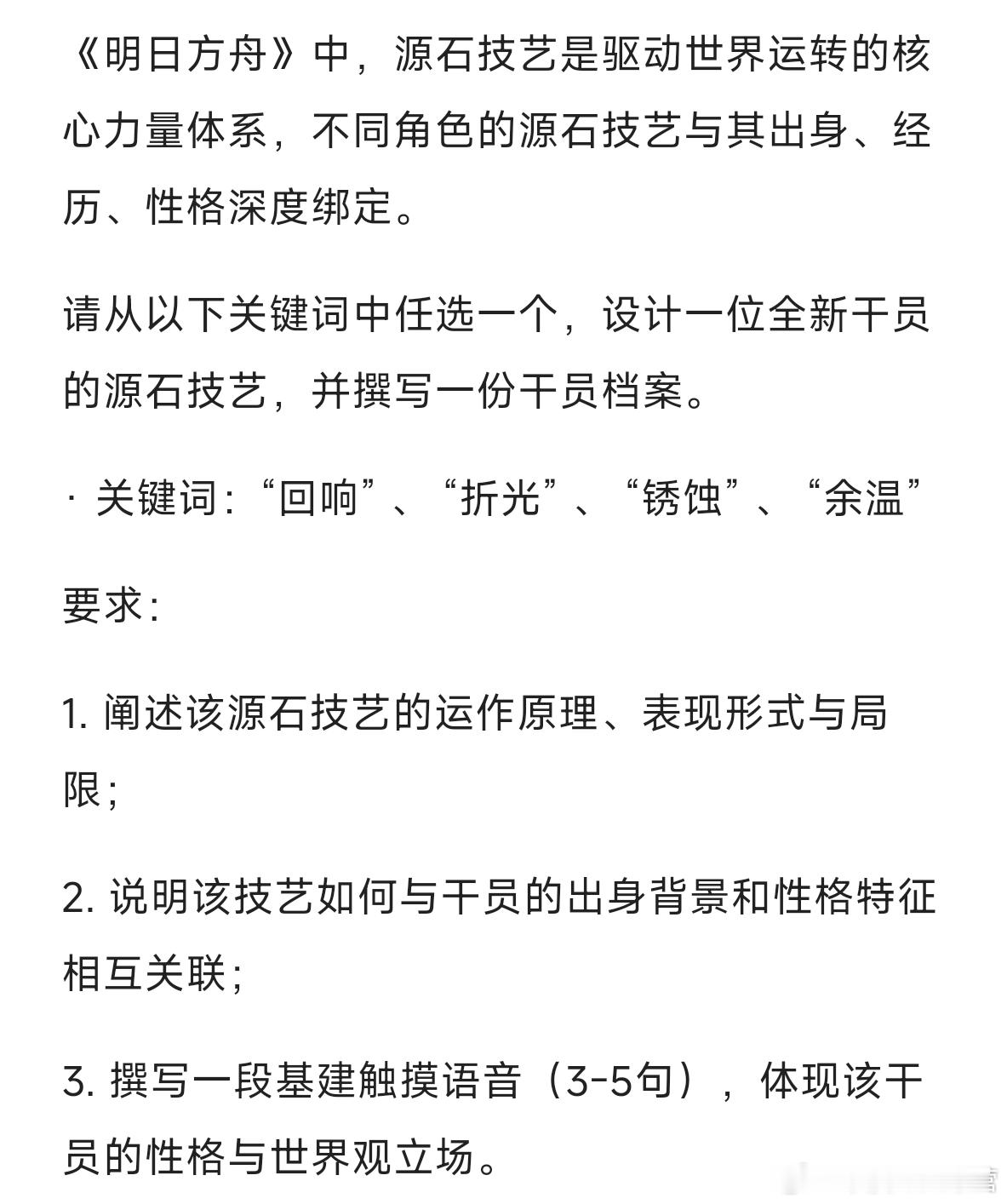 《明日方舟》中，源石技艺是驱动世界运转的核心力量体系，不同角色的源石技艺与其出身、经历、性格深度绑定。

请从以下关键词中任选一个，设计一位全新干员的源石技艺，并撰写一份干员档案。

· 关键词：“回响”、“折光”、“锈蚀”、“余温”

要求：

1. 阐述该源石技艺的运作原理、表现形式与局限；

2. 说明该技艺如何与干员的出身背景和性格特征相互关联；

3. 撰写一段基建触摸语音（3-5句），体现该干员的性格与世界观立场。